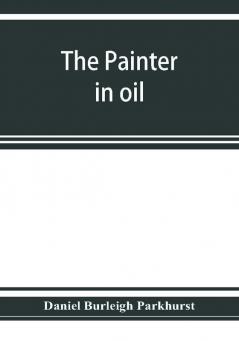 The Painter in oil

Daniel Burleigh Parkhurst